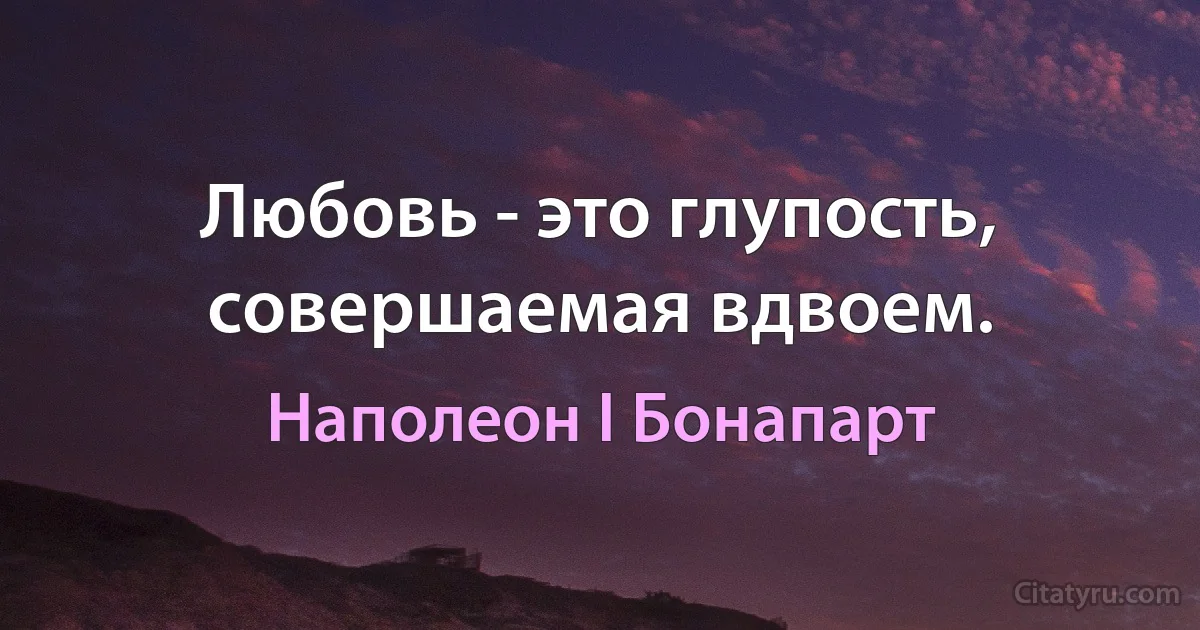 Любовь - это глупость, совершаемая вдвоем.

Наполеон I Бонапарт

Citatyru.com